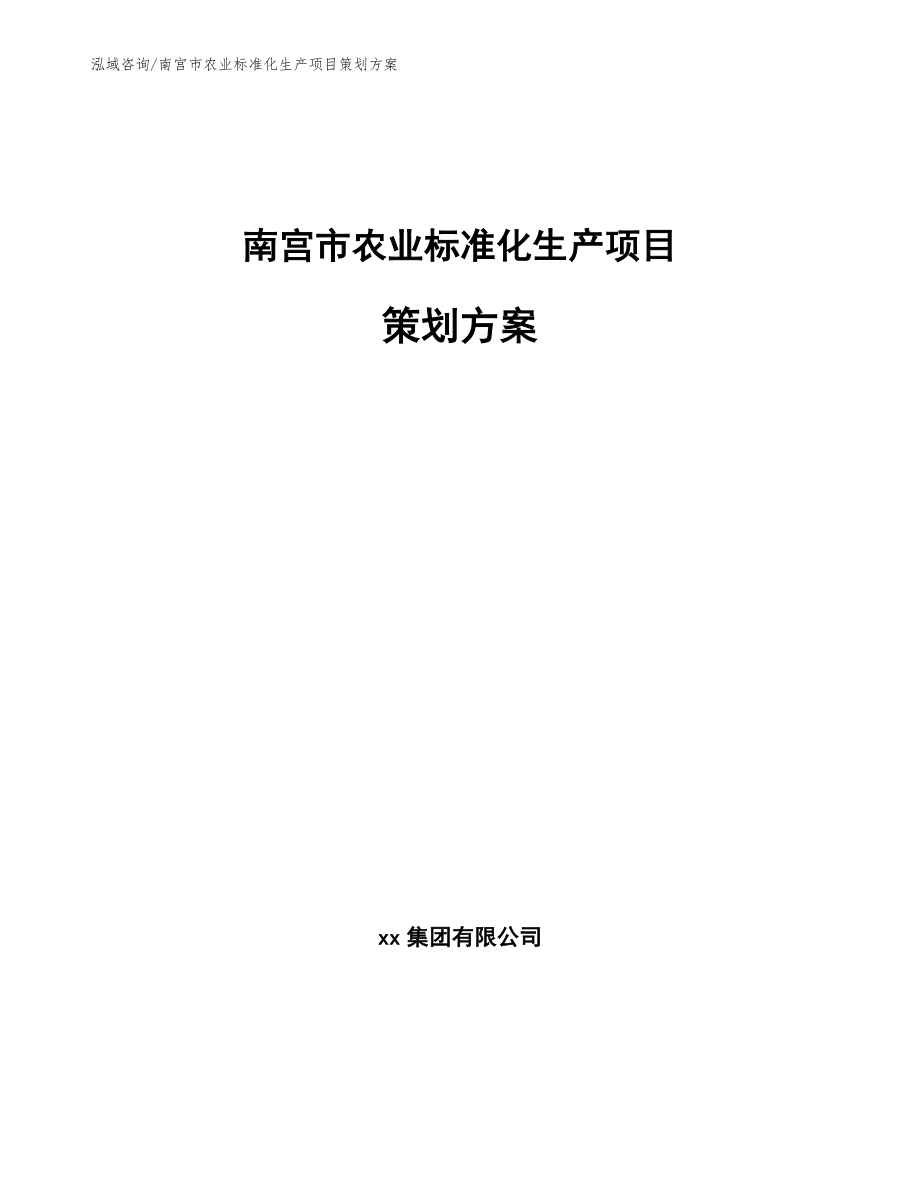 泓域咨询/南宫市农业标准化生产项目策划方案

南宫市农业标准化生产项目

策划方案

xx 集团有限公司